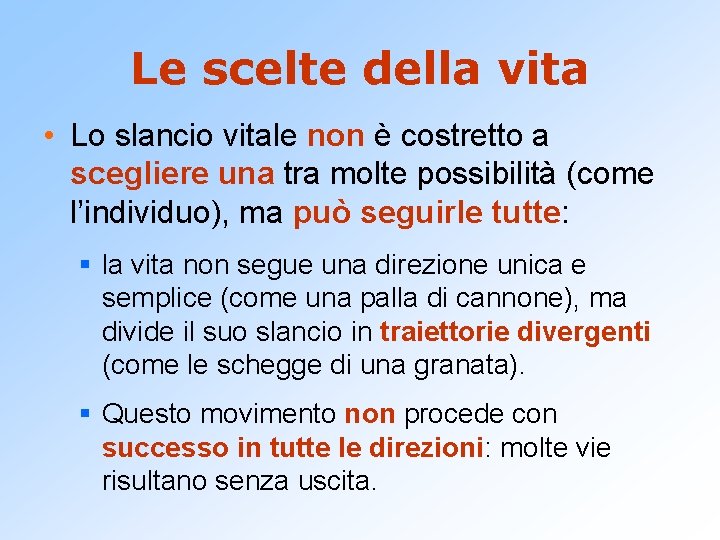 Le scelte della vita

• Lo slancio vitale non è costretto a scegliere una tra molte possibilità (come l'individuo), ma può seguirle tutte:

▪ la vita non segue una direzione unica e semplice (come una palla di cannone), ma divide il suo slancio in traiettorie divergenti (come le schegge di una granata).

▪ Questo movimento non procede con successo in tutte le direzioni: molte vie risultano senza uscita.